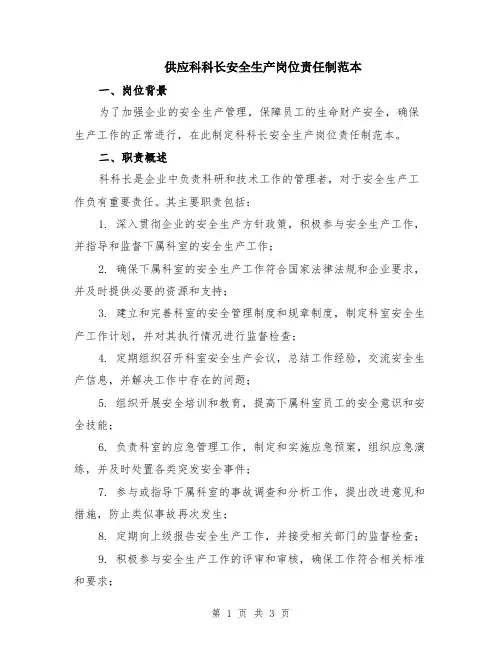 供应科科长安全生产岗位责任制范本

一、岗位背景

为了加强企业的安全生产管理，保障员工的生命财产安全，确保生产工作的正常进行，在此制定科科长安全生产岗位责任制范本。

二、职责概述

科科长是企业中负责科研和技术工作的管理者，对于安全生产工作负有重要责任。其主要职责包括：

1. 深入贯彻企业的安全生产方针政策，积极参与安全生产工作，并指导和监督下属科室的安全生产工作；

2. 确保下属科室的安全生产工作符合国家法律法规和企业要求，并及时提供必要的资源和支持；

3. 建立和完善科室的安全管理制度和规章制度，制定科室安全生产工作计划，并对其执行情况进行监督检查；

4. 定期组织召开科室安全生产会议，总结工作经验，交流安全生产信息，并解决工作中存在的问题；

5. 组织开展安全培训和教育，提高下属科室员工的安全意识和安全技能；

6. 负责科室的应急管理工作，制定和实施应急预案，组织应急演练，并及时处置各类突发安全事件；

7. 参与或指导下属科室的事故调查和分析工作，提出改进意见和措施，防止类似事故再次发生；

8. 定期向上级报告安全生产工作，并接受相关部门的监督检查；

9. 积极参与安全生产工作的评审和审核，确保工作符合相关标准和要求；

第 1 页 共 3 页